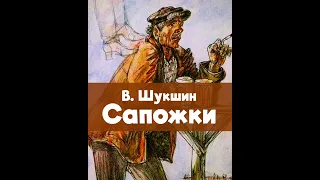 В. Шукшин
Сапожки